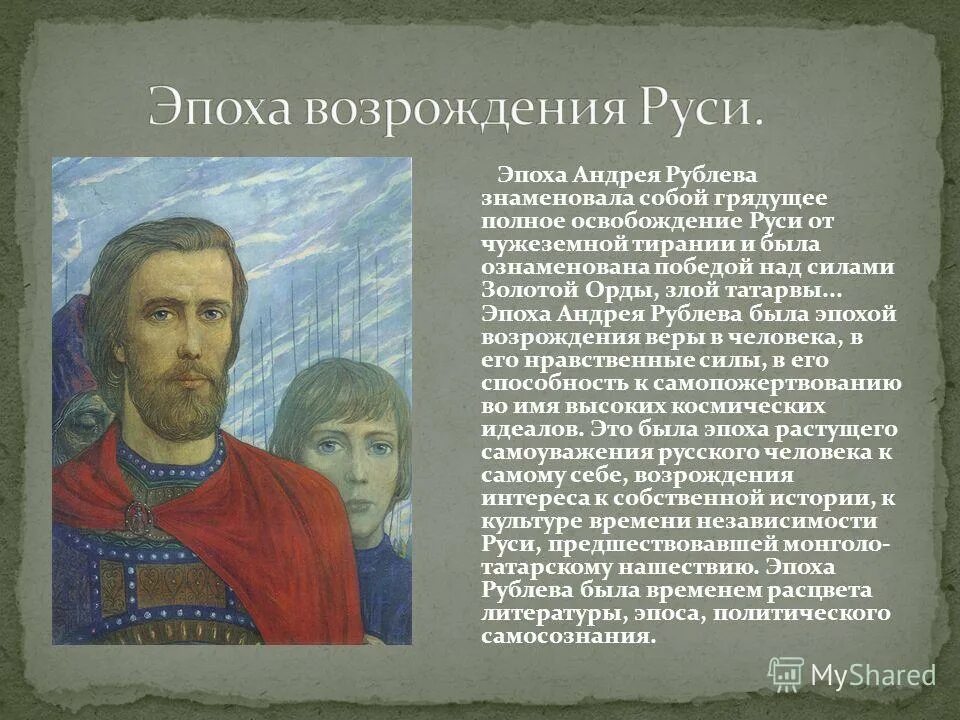 Эпоха возрождения Руси.

Эпоха Андрея Рублева знаменовала собой грядущее полное освобождение Руси от чужеземной тирании и была ознаменована победой над силами Золотой Орды, злой татарвы... Эпоха Андрея Рублева была эпохой возрождения веры в человека, в его нравственные силы, в его способность к самопожертвованию во имя высоких космических идеалов. Это была эпоха растущего самоуважения русского человека к самому себе, возрождения интереса к собственной истории, к культуре времени независимости Руси, предшествовавшей монголо-татарскому нашествию. Эпоха Рублева была временем расцвета литературы, эпоса, политического самосознания.

MyShared